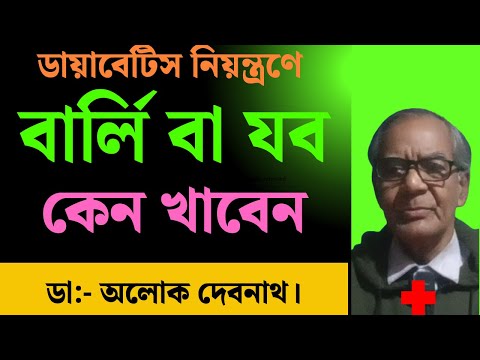 ডায়াবেটিস নিয়ন্ত্রণে
বার্লি বা যব
কেন খাবেন

ডা:- অলোক দেবনাথ।